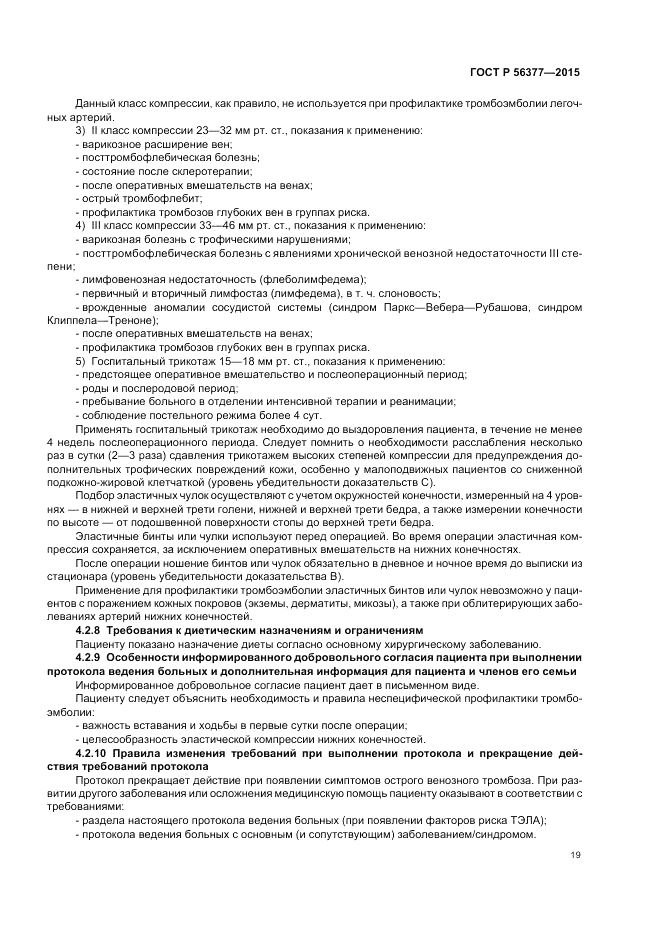 ГОСТ Р 56377—2015

Данный класс компрессии, как правило, не используется при профилактике тромбоэмболии легочных артерий.

3) II класс компрессии 23—32 мм рт. ст., показания к применению:
- варикозное расширение вен;
- посттромбофлебическая болезнь;
- состояние после склеротерапии;
- после оперативных вмешательств на венах;
- острый тромбофлебит;
- профилактика тромбозов глубоких вен в группах риска.
4) III класс компрессии 33—46 мм рт. ст., показания к применению:
- варикозная болезнь с трофическими нарушениями;
- посттромбофлебическая болезнь с явлениями хронической венозной недостаточности III степени;
- лимфовенозная недостаточность (флеболимфедема);
- первичный и вторичный лимфостаз (лимфедема), в т. ч. слоновость;
- врожденные аномалии сосудистой системы (синдром Паркс—Вебера—Рубашова, синдром Клиппела—Треноне);
- после оперативных вмешательств на венах;
- профилактика тромбозов глубоких вен в группах риска.
5) Госпитальный трикотаж 15—18 мм рт. ст., показания к применению:
- предстоящее оперативное вмешательство и послеоперационный период;
- роды и послеродовой период;
- пребывание больного в отделении интенсивной терапии и реанимации;
- соблюдение постельного режима более 4 сут.

Применять госпитальный трикотаж необходимо до выздоровления пациента, в течение не менее 4 недель послеоперационного периода. Следует помнить о необходимости расслабления несколько раз в сутки (2—3 раза) сдавления трикотажем высоких степеней компрессии для предупреждения дополнительных трофических повреждений кожи, особенно у малоподвижных пациентов со сниженной подкожно-жировой клетчаткой (уровень убедительности доказательств С).

Подбор эластичных чулок осуществляют с учетом окружностей конечности, измеренный на 4 уровнях — в нижней и верхней трети голени, нижней и верхней трети бедра, а также измерении конечности по высоте — от подошвенной поверхности стопы до верхней трети бедра.

Эластичные бинты или чулки используют перед операцией. Во время операции эластичная компрессия сохраняется, за исключением оперативных вмешательств на нижних конечностях.

После операции ношение бинтов или чулок обязательно в дневное и ночное время до выписки из стационара (уровень убедительности доказательства В).

Применение для профилактики тромбоэмболии эластичных бинтов или чулок невозможно у пациентов с поражением кожных покровов (экземы, дерматиты, микозы), а также при облитерирующих заболеваниях артерий нижних конечностей.

4.2.8 Требования к диетическим назначениям и ограничениям

Пациенту показано назначение диеты согласно основному хирургическому заболеванию.

4.2.9 Особенности информированного добровольного согласия пациента при выполнении протокола ведения больных и дополнительная информация для пациента и членов его семьи

Информированное добровольное согласие пациент дает в письменном виде.

Пациенту следует объяснить необходимость и правила неспецифической профилактики тромбоэмболии:
- важность вставания и ходьбы в первые сутки после операции;
- целесообразность эластической компрессии нижних конечностей.

4.2.10 Правила изменения требований при выполнении протокола и прекращение действия требований протокола

Протокол прекращает действие при появлении симптомов острого венозного тромбоза. При развитии другого заболевания или осложнения медицинскую помощь пациенту оказывают в соответствии с требованиями:
- раздела настоящего протокола ведения больных (при появлении факторов риска ТЭЛА);
- протокола ведения больных с основным (и сопутствующим) заболеванием/синдромом.

19